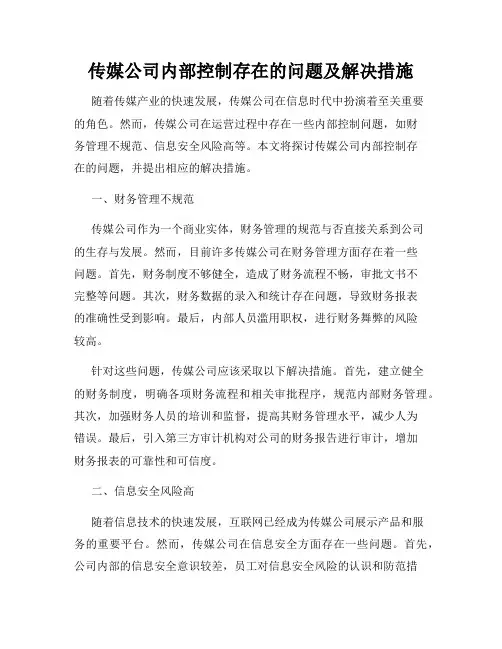 传媒公司内部控制存在的问题及解决措施

随着传媒产业的快速发展，传媒公司在信息时代中扮演着至关重要的角色。然而，传媒公司在运营过程中存在一些内部控制问题，如财务管理不规范、信息安全风险高等。本文将探讨传媒公司内部控制存在的问题，并提出相应的解决措施。

一、财务管理不规范

传媒公司作为一个商业实体，财务管理的规范与否直接关系到公司的生存与发展。然而，目前许多传媒公司在财务管理方面存在着一些问题。首先，财务制度不够健全，造成了财务流程不畅，审批文书不完整等问题。其次，财务数据的录入和统计存在问题，导致财务报表的准确性受到影响。最后，内部人员滥用职权，进行财务舞弊的风险较高。

针对这些问题，传媒公司应该采取以下解决措施。首先，建立健全的财务制度，明确各项财务流程和相关审批程序，规范内部财务管理。其次，加强财务人员的培训和监督，提高其财务管理水平，减少人为错误。最后，引入第三方审计机构对公司的财务报告进行审计，增加财务报表的可靠性和可信度。

二、信息安全风险高

随着信息技术的快速发展，互联网已经成为传媒公司展示产品和服务的重要平台。然而，传媒公司在信息安全方面存在一些问题。首先，公司内部的信息安全意识较差，员工对信息安全风险的认识和防范措